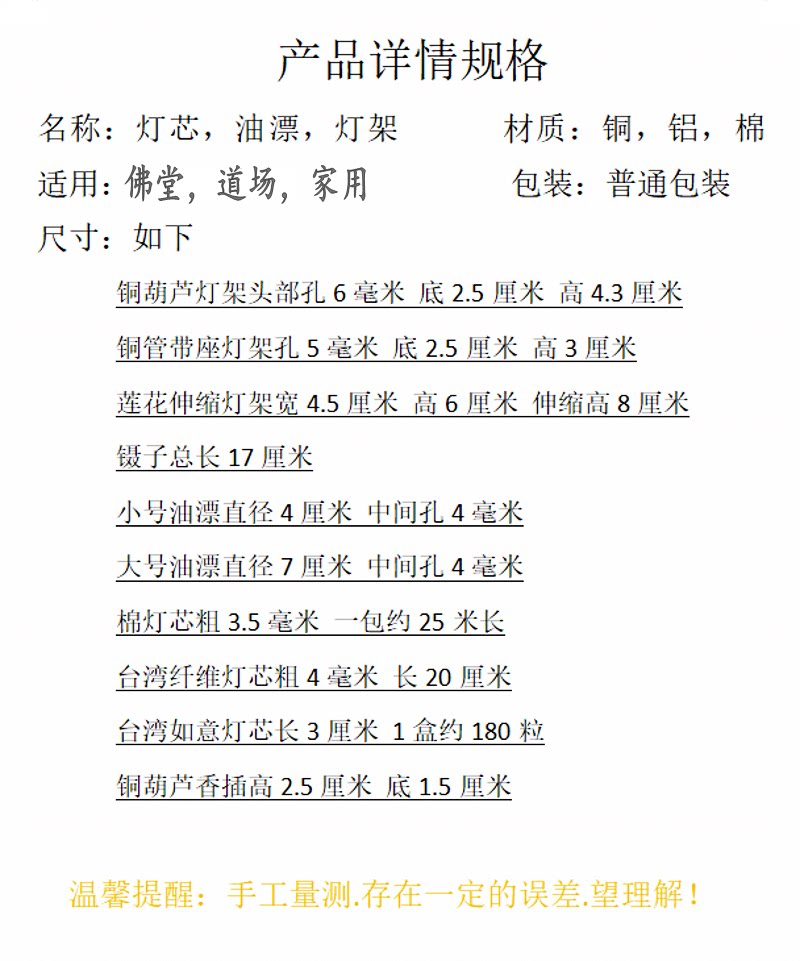 产品详情规格

名称：灯芯，油漂，灯架　　材质：铜，铝，棉

适用：佛堂，道场，家用　　包装：普通包装

尺寸：如下

铜葫芦灯架头部孔 6 毫米 底 2.5 厘米 高 4.3 厘米

铜管带座灯架孔 5 毫米 底 2.5 厘米 高 3 厘米

莲花伸缩灯架宽 4.5 厘米 高 6 厘米 伸缩高 8 厘米

镊子总长 17 厘米

小号油漂直径 4 厘米 中间孔 4 毫米

大号油漂直径 7 厘米 中间孔 4 毫米

棉灯芯粗 3.5 毫米 一包约 25 米长

台湾纤维灯芯粗 4 毫米 长 20 厘米

台湾如意灯芯长 3 厘米 1 盒约 180 粒

铜葫芦香插高 2.5 厘米 底 1.5 厘米

温馨提醒：手工量测.存在一定的误差.望理解！